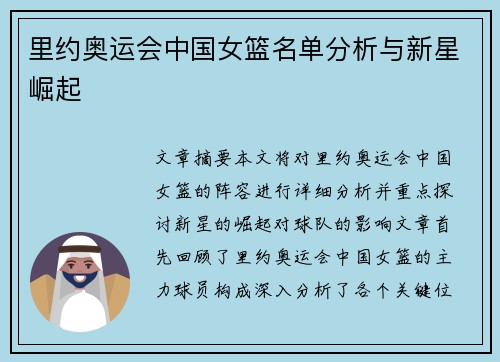 里约奥运会中国女篮名单分析与新星崛起

文章摘要本文将对里约奥运会中国女篮的阵容进行详细分析并重点探讨新星的崛起对球队的影响文章首先回顾了里约奥运会中国女篮的主力球员构成深入分析了各个关键位